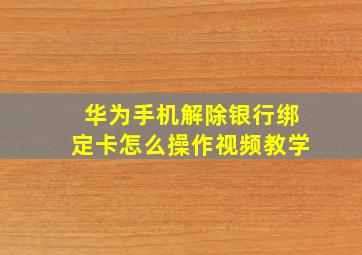 华为手机解除银行绑定卡怎么操作视频教学